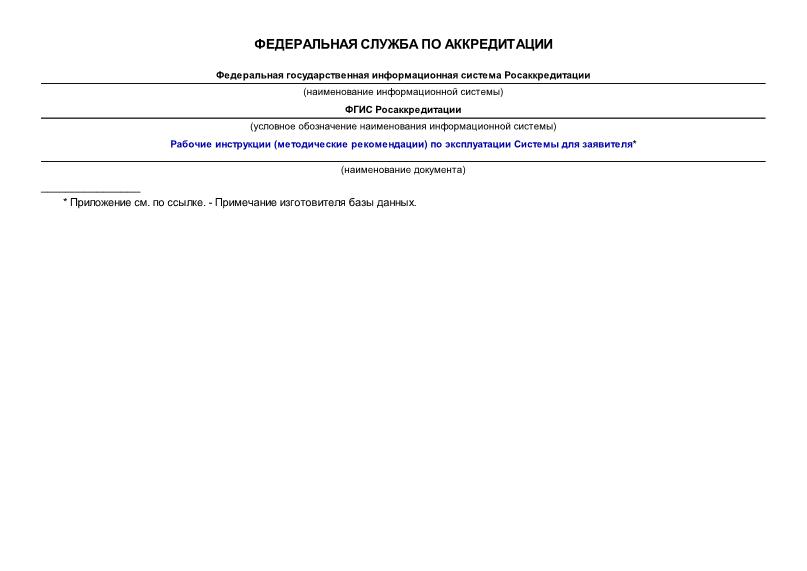 ФЕДЕРАЛЬНАЯ СЛУЖБА ПО АККРЕДИТАЦИИ

Федеральная государственная информационная система Росаккредитации

(наименование информационной системы)

ФГИС Росаккредитации

(условное обозначение наименования информационной системы)

Рабочие инструкции (методические рекомендации) по эксплуатации Системы для заявителя*

(наименование документа)

* Приложение см. по ссылке. - Примечание изготовителя базы данных.